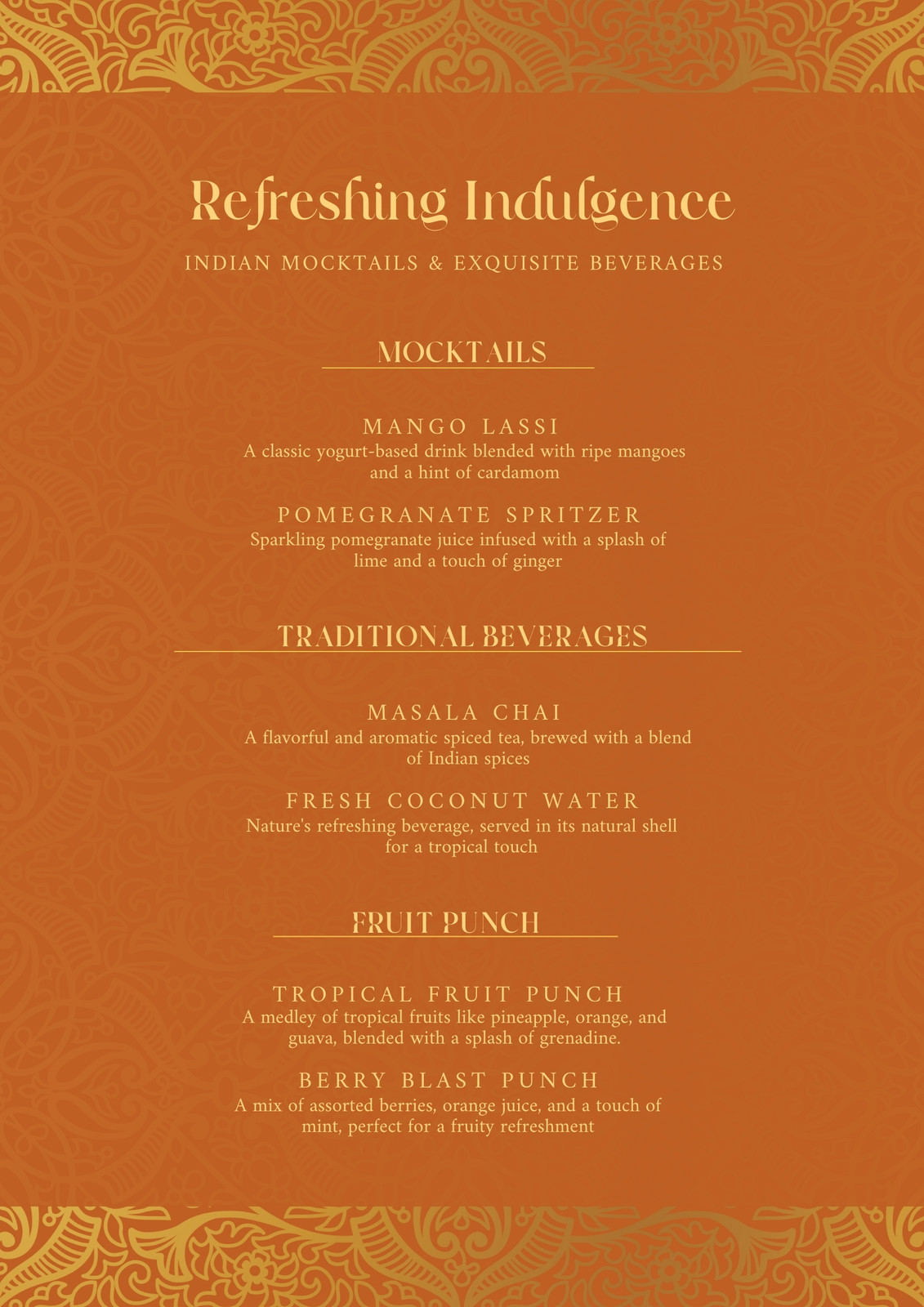 Refreshing Indulgence

INDIAN MOCKTAILS & EXQUISITE BEVERAGES

MOCKTAILS

MANGO LASSI
A classic yogurt-based drink blended with ripe mangoes and a hint of cardamom

POMEGRANATE SPRITZER
Sparkling pomegranate juice infused with a splash of lime and a touch of ginger

TRADITIONAL BEVERAGES

MASALA CHAI
A flavorful and aromatic spiced tea, brewed with a blend of Indian spices

FRESH COCONUT WATER
Nature's refreshing beverage, served in its natural shell for a tropical touch

FRUIT PUNCH

TROPICAL FRUIT PUNCH
A medley of tropical fruits like pineapple, orange, and guava, blended with a splash of grenadine.

BERRY BLAST PUNCH
A mix of assorted berries, orange juice, and a touch of mint, perfect for a fruity refreshment